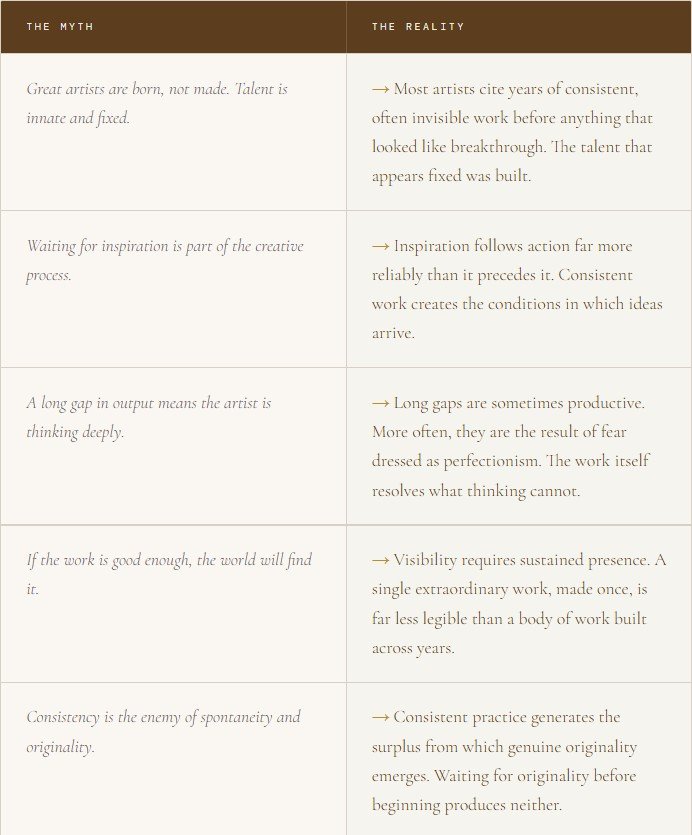 | THE MYTH | THE REALITY |
|---|---|
| Great artists are born, not made. Talent is innate and fixed. | → Most artists cite years of consistent, often invisible work before anything that looked like breakthrough. The talent that appears fixed was built. |
| Waiting for inspiration is part of the creative process. | → Inspiration follows action far more reliably than it precedes it. Consistent work creates the conditions in which ideas arrive. |
| A long gap in output means the artist is thinking deeply. | → Long gaps are sometimes productive. More often, they are the result of fear dressed as perfectionism. The work itself resolves what thinking cannot. |
| If the work is good enough, the world will find it. | → Visibility requires sustained presence. A single extraordinary work, made once, is far less legible than a body of work built across years. |
| Consistency is the enemy of spontaneity and originality. | → Consistent practice generates the surplus from which genuine originality emerges. Waiting for originality before beginning produces neither. |